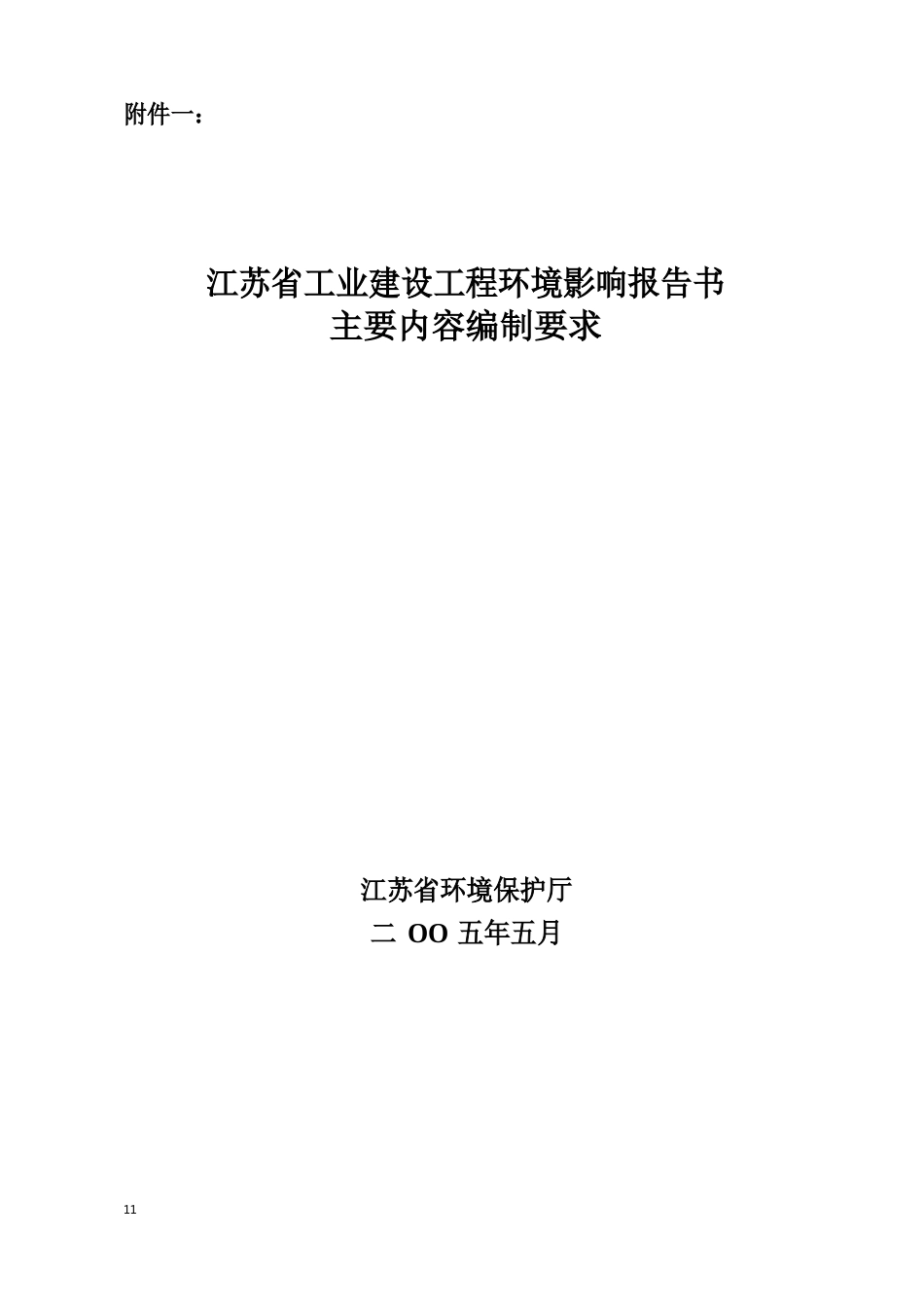 附件一：

江苏省工业建设工程环境影响报告书
主要内容编制要求

江苏省环境保护厅
二 OO 五年五月

11